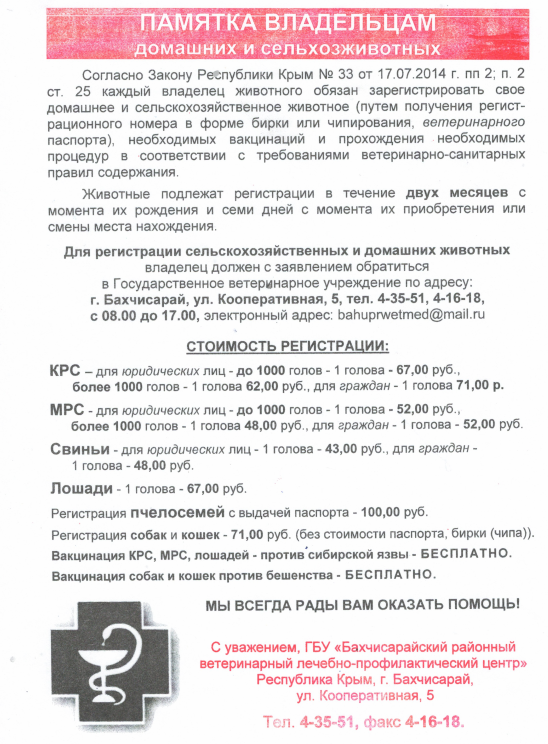 ПАМЯТКА ВЛАДЕЛЬЦАМ
домашних и сельхозживотных

Согласно Закону Республики Крым № 33 от 17.07.2014 г. пп 2; п. 2 ст. 25 каждый владелец животного обязан зарегистрировать свое домашнее и сельскохозяйственное животное (путем получения регистрационного номера в форме бирки или чипирования, ветеринарного паспорта), необходимых вакцинаций и прохождения необходимых процедур в соответствии с требованиями ветеринарно-санитарных правил содержания.

Животные подлежат регистрации в течение двух месяцев с момента их рождения и семи дней с момента их приобретения или смены места нахождения.

Для регистрации сельскохозяйственных и домашних животных владелец должен с заявлением обратиться в Государственное ветеринарное учреждение по адресу:
г. Бахчисарай, ул. Кооперативная, 5, тел. 4-35-51, 4-16-18, с 08.00 до 17.00, электронный адрес: bahuprwetmed@mail.ru

СТОИМОСТЬ РЕГИСТРАЦИИ:

КРС – для юридических лиц - до 1000 голов - 1 голова - 67,00 руб., более 1000 голов - 1 голова 62,00 руб., для граждан - 1 голова 71,00 р.

МРС - для юридических лиц - до 1000 голов - 1 голова - 52,00 руб., более 1000 голов - 1 голова 48,00 руб., для граждан - 1 голова - 52,00 руб.

Свиньи - для юридических лиц - 1 голова - 43,00 руб., для граждан - 1 голова - 48,00 руб.

Лошади - 1 голова - 67,00 руб.

Регистрация пчелосемей с выдачей паспорта - 100,00 руб.

Регистрация собак и кошек - 71,00 руб. (без стоимости паспорта, бирки (чипа)).

Вакцинация КРС, МРС, лошадей - против сибирской язвы - БЕСПЛАТНО.

Вакцинация собак и кошек против бешенства - БЕСПЛАТНО.

МЫ ВСЕГДА РАДЫ ВАМ ОКАЗАТЬ ПОМОЩЬ!

С уважением, ГБУ «Бахчисарайский районный ветеринарный лечебно-профилактический центр»
Республика Крым, г. Бахчисарай, ул. Кооперативная, 5

Тел. 4-35-51, факс 4-16-18.